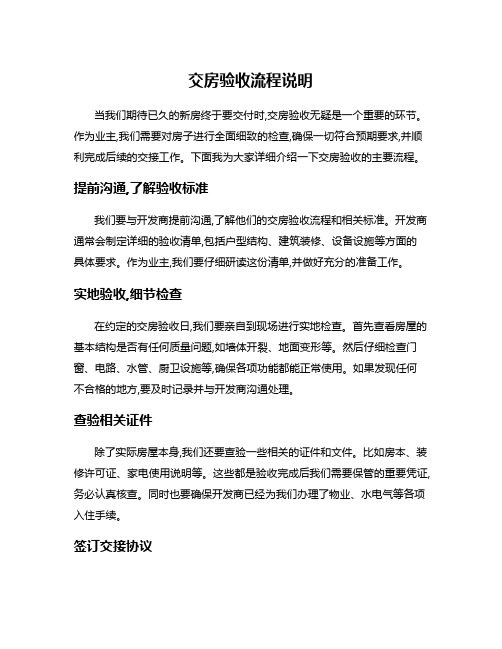 交房验收流程说明

当我们期待已久的新房终于要交付时,交房验收无疑是一个重要的环节。作为业主,我们需要对房子进行全面细致的检查,确保一切符合预期要求,并顺利完成后续的交接工作。下面我为大家详细介绍一下交房验收的主要流程。

提前沟通,了解验收标准

我们要与开发商提前沟通,了解他们的交房验收流程和相关标准。开发商通常会制定详细的验收清单,包括户型结构、建筑装修、设备设施等方面的具体要求。作为业主,我们要仔细研读这份清单,并做好充分的准备工作。

实地验收,细节检查

在约定的交房验收日,我们要亲自到现场进行实地检查。首先查看房屋的基本结构是否有任何质量问题,如墙体开裂、地面变形等。然后仔细检查门窗、电路、水管、厨卫设施等,确保各项功能都能正常使用。如果发现任何不合格的地方,要及时记录并与开发商沟通处理。

查验相关证件

除了实际房屋本身,我们还要查验一些相关的证件和文件。比如房本、装修许可证、家电使用说明等。这些都是验收完成后我们需要保管的重要凭证,务必认真核查。同时也要确保开发商已经为我们办理了物业、水电气等各项入住手续。

签订交接协议